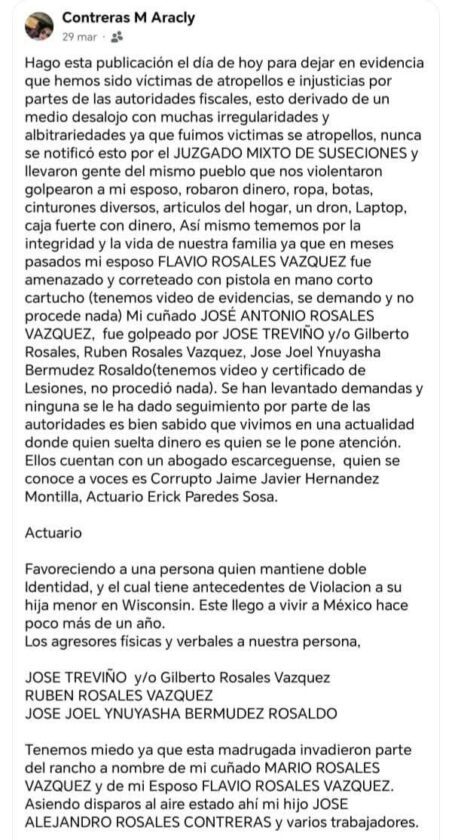 Contreras M Aracly
29 mar ·

Hago esta publicación el día de hoy para dejar en evidencia que hemos sido víctimas de atropellos e injusticias por partes de las autoridades fiscales, esto derivado de un medio desalojo con muchas irregularidades y albitrariedades ya que fuimos victimas se atropellos, nunca se notificó esto por el JUZGADO MIXTO DE SUSECIONES y llevaron gente del mismo pueblo que nos violentaron golpearon a mi esposo, robaron dinero, ropa, botas, cinturones diversos, articulos del hogar, un dron, Laptop, caja fuerte con dinero, Así mismo tememos por la integridad y la vida de nuestra familia ya que en meses pasados mi esposo FLAVIO ROSALES VAZQUEZ fue amenazado y correteado con pistola en mano corto cartucho (tenemos video de evidencias, se demando y no procede nada) Mi cuñado JOSÉ ANTONIO ROSALES VAZQUEZ, fue golpeado por JOSE TREVIÑO y/o Gilberto Rosales, Ruben Rosales Vazquez, Jose Joel Ynuyasha Bermudez Rosaldo(tenemos video y certificado de Lesiones, no procedió nada). Se han levantado demandas y ninguna se le ha dado seguimiento por parte de las autoridades es bien sabido que vivimos en una actualidad donde quien suelta dinero es quien se le pone atención. Ellos cuentan con un abogado escarceguense, quien se conoce a voces es Corrupto Jaime Javier Hernandez Montilla, Actuario Erick Paredes Sosa.

Actuario

Favoreciendo a una persona quien mantiene doble Identidad, y el cual tiene antecedentes de Violacion a su hija menor en Wisconsin. Este llego a vivir a México hace poco más de un año.
Los agresores físicas y verbales a nuestra persona,

JOSE TREVIÑO y/o Gilberto Rosales Vazquez
RUBEN ROSALES VAZQUEZ
JOSE JOEL YNUYASHA BERMUDEZ ROSALDO

Tenemos miedo ya que esta madrugada invadieron parte del rancho a nombre de mi cuñado MARIO ROSALES VAZQUEZ y de mi Esposo FLAVIO ROSALES VAZQUEZ. Asiendo disparos al aire estado ahí mi hijo JOSE ALEJANDRO ROSALES CONTRERAS y varios trabajadores.